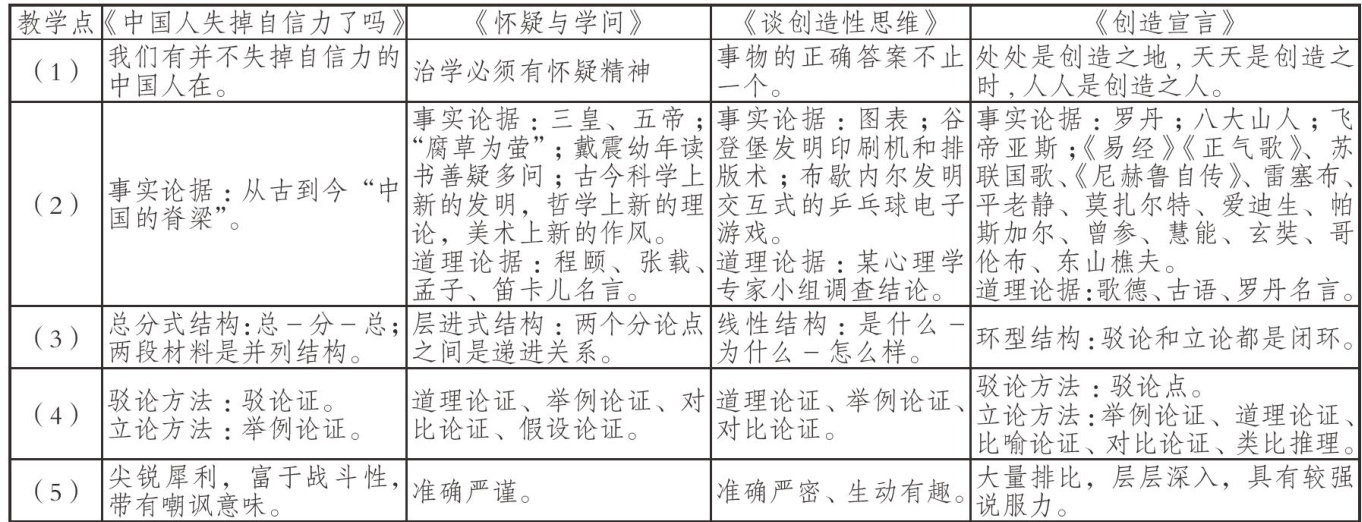 | 教学点 | 《中国人失掉自信力了吗》 | 《怀疑与学问》 | 《谈创造性思维》 | 《创造宣言》 |
|---|---|---|---|---|
| （1） | 我们有并不失掉自信力的中国人在。 | 治学必须有怀疑精神 | 事物的正确答案不止一个。 | 处处是创造之地，天天是创造之时，人人是创造之人。 |
| （2） | 事实论据：从古到今“中国的脊梁”。 | 事实论据：三皇、五帝；“腐草为萤”；戴震幼年读书善疑多问；古今科学上新的发明，哲学上新的理论，美术上新的作风。道理论据：程颐、张载、孟子、笛卡儿名言。 | 事实论据：图表；谷登堡发明印刷机和排版术；布歇内尔发明交互式的乒乓球电子游戏。道理论据：某心理学专家小组调查结论。 | 事实论据：罗丹；八大山人；飞帝亚斯；《易经》《正气歌》、苏联国歌、《尼赫鲁自传》、雷塞布、平老静、莫扎尔特、爱迪生、帕斯加尔、曾参、慧能、玄奘、哥伦布、东山樵夫。道理论据：歌德、古语、罗丹名言。 |
| （3） | 总分式结构：总－分－总；两段材料是并列结构。 | 层进式结构：两个分论点之间是递进关系。 | 线性结构：是什么－为什么－怎么样。 | 环型结构：驳论和立论都是闭环。 |
| （4） | 驳论方法：驳论证。立论方法：举例论证。 | 道理论证、举例论证、对比论证、假设论证。 | 道理论证、举例论证、对比论证。 | 驳论方法：驳论点。立论方法：举例论证、道理论证、比喻论证、对比论证、类比推理。 |
| （5） | 尖锐犀利，富于战斗性，带有嘲讽意味。 | 准确严谨。 | 准确严密、生动有趣。 | 大量排比，层层深入，具有较强说服力。 |